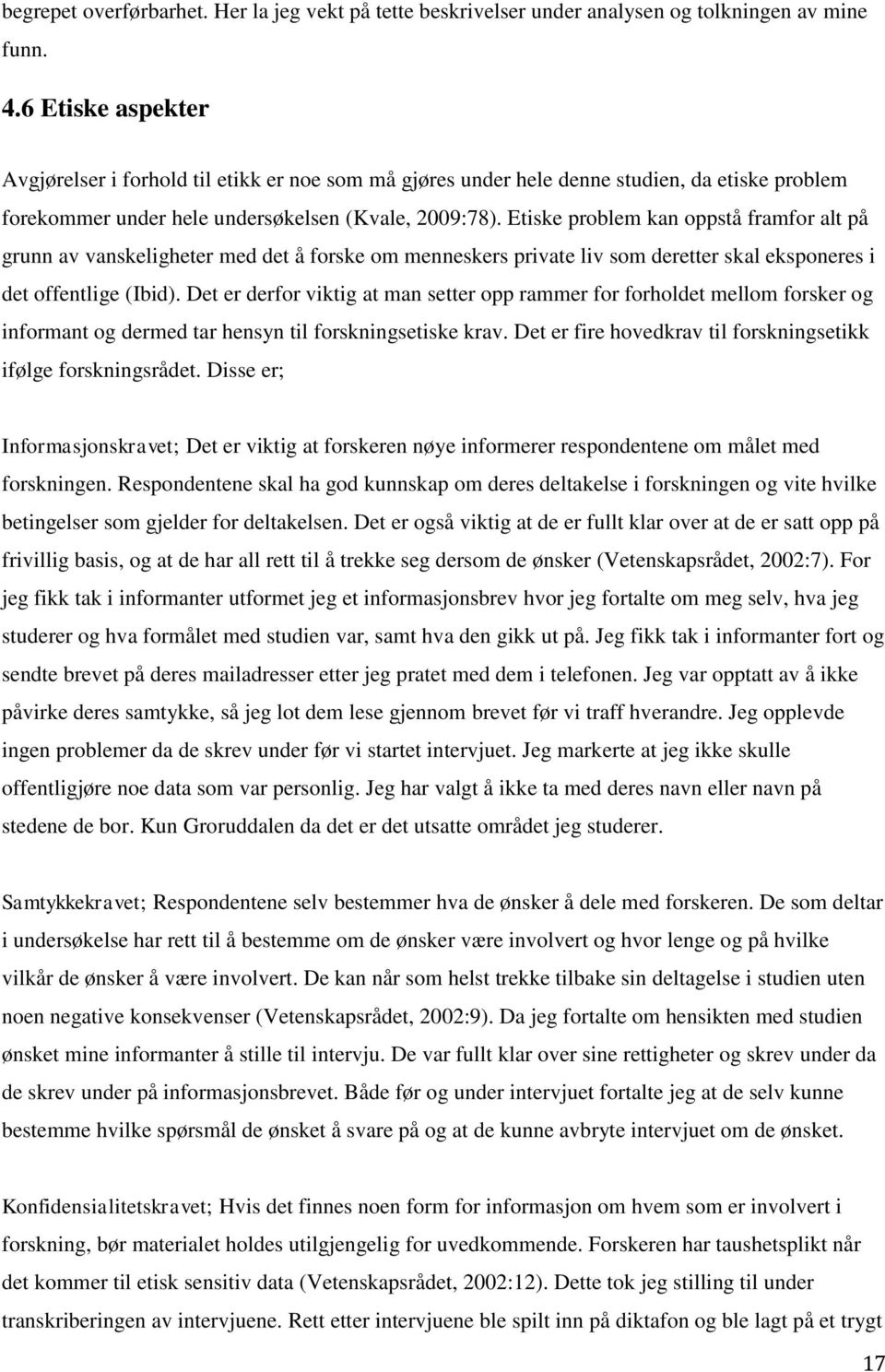 begrepet overførbarhet. Her la jeg vekt på tette beskrivelser under analysen og tolkningen av mine funn.

4.6 Etiske aspekter

Avgjørelser i forhold til etikk er noe som må gjøres under hele denne studien, da etiske problem forekommer under hele undersøkelsen (Kvale, 2009:78). Etiske problem kan oppstå framfor alt på grunn av vanskeligheter med det å forske om menneskers private liv som deretter skal eksponeres i det offentlige (Ibid). Det er derfor viktig at man setter opp rammer for forholdet mellom forsker og informant og dermed tar hensyn til forskningsetiske krav. Det er fire hovedkrav til forskningsetikk ifølge forskningsrådet. Disse er;

Informasjonskravet; Det er viktig at forskeren nøye informerer respondentene om målet med forskningen. Respondentene skal ha god kunnskap om deres deltakelse i forskningen og vite hvilke betingelser som gjelder for deltakelsen. Det er også viktig at de er fullt klar over at de er satt opp på frivillig basis, og at de har all rett til å trekke seg dersom de ønsker (Vetenskapsrådet, 2002:7). For jeg fikk tak i informanter utformet jeg et informasjonsbrev hvor jeg fortalte om meg selv, hva jeg studerer og hva formålet med studien var, samt hva den gikk ut på. Jeg fikk tak i informanter fort og sendte brevet på deres mailadresser etter jeg pratet med dem i telefonen. Jeg var opptatt av å ikke påvirke deres samtykke, så jeg lot dem lese gjennom brevet før vi traff hverandre. Jeg opplevde ingen problemer da de skrev under før vi startet intervjuet. Jeg markerte at jeg ikke skulle offentligjøre noe data som var personlig. Jeg har valgt å ikke ta med deres navn eller navn på stedene de bor. Kun Groruddalen da det er det utsatte området jeg studerer.

Samtykkekravet; Respondentene selv bestemmer hva de ønsker å dele med forskeren. De som deltar i undersøkelse har rett til å bestemme om de ønsker være involvert og hvor lenge og på hvilke vilkår de ønsker å være involvert. De kan når som helst trekke tilbake sin deltagelse i studien uten noen negative konsekvenser (Vetenskapsrådet, 2002:9). Da jeg fortalte om hensikten med studien ønsket mine informanter å stille til intervju. De var fullt klar over sine rettigheter og skrev under da de skrev under på informasjonsbrevet. Både før og under intervjuet fortalte jeg at de selv kunne bestemme hvilke spørsmål de ønsket å svare på og at de kunne avbryte intervjuet om de ønsket.

Konfidensialitetskravet; Hvis det finnes noen form for informasjon om hvem som er involvert i forskning, bør materialet holdes utilgjengelig for uvedkommende. Forskeren har taushetsplikt når det kommer til etisk sensitiv data (Vetenskapsrådet, 2002:12). Dette tok jeg stilling til under transkriberingen av intervjuene. Rett etter intervjuene ble spilt inn på diktafon og ble lagt på et trygt

17